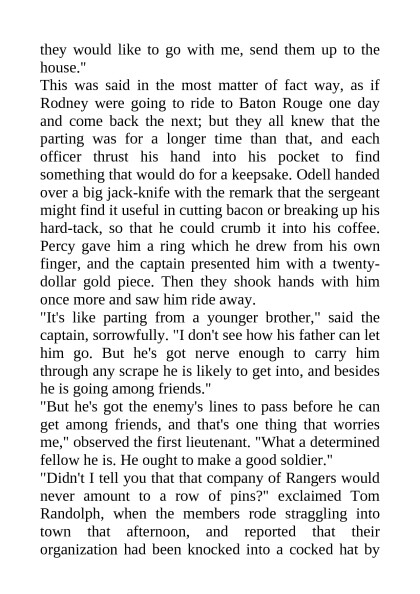 they would like to go with me, send them up to the house."
This was said in the most matter of fact way, as if Rodney were going to ride to Baton Rouge one day and come back the next; but they all knew that the parting was for a longer time than that, and each officer thrust his hand into his pocket to find something that would do for a keepsake. Odell handed over a big jack-knife with the remark that the sergeant might find it useful in cutting bacon or breaking up his hard-tack, so that he could crumb it into his coffee. Percy gave him a ring which he drew from his own finger, and the captain presented him with a twenty-dollar gold piece. Then they shook hands with him once more and saw him ride away.
"It's like parting from a younger brother," said the captain, sorrowfully. "I don't see how his father can let him go. But he's got nerve enough to carry him through any scrape he is likely to get into, and besides he is going among friends."
"But he's got the enemy's lines to pass before he can get among friends, and that's one thing that worries me," observed the first lieutenant. "What a determined fellow he is. He ought to make a good soldier."
"Didn't I tell you that that company of Rangers would never amount to a row of pins?" exclaimed Tom Randolph, when the members rode straggling into town that afternoon, and reported that their organization had been knocked into a cocked hat by